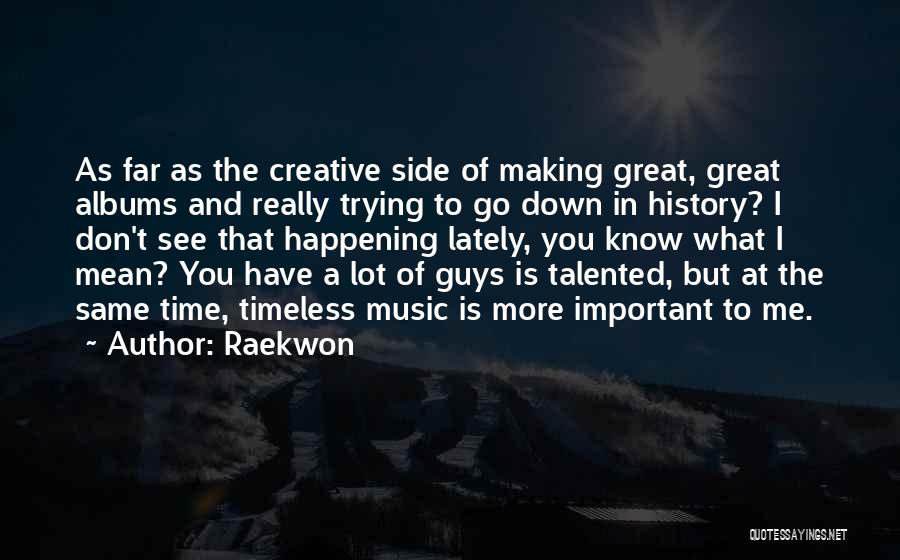 As far as the creative side of making great, great albums and really trying to go down in history? I don't see that happening lately, you know what I mean? You have a lot of guys is talented, but at the same time, timeless music is more important to me.
~ Author: Raekwon

QUOTESSAYINGS.NET